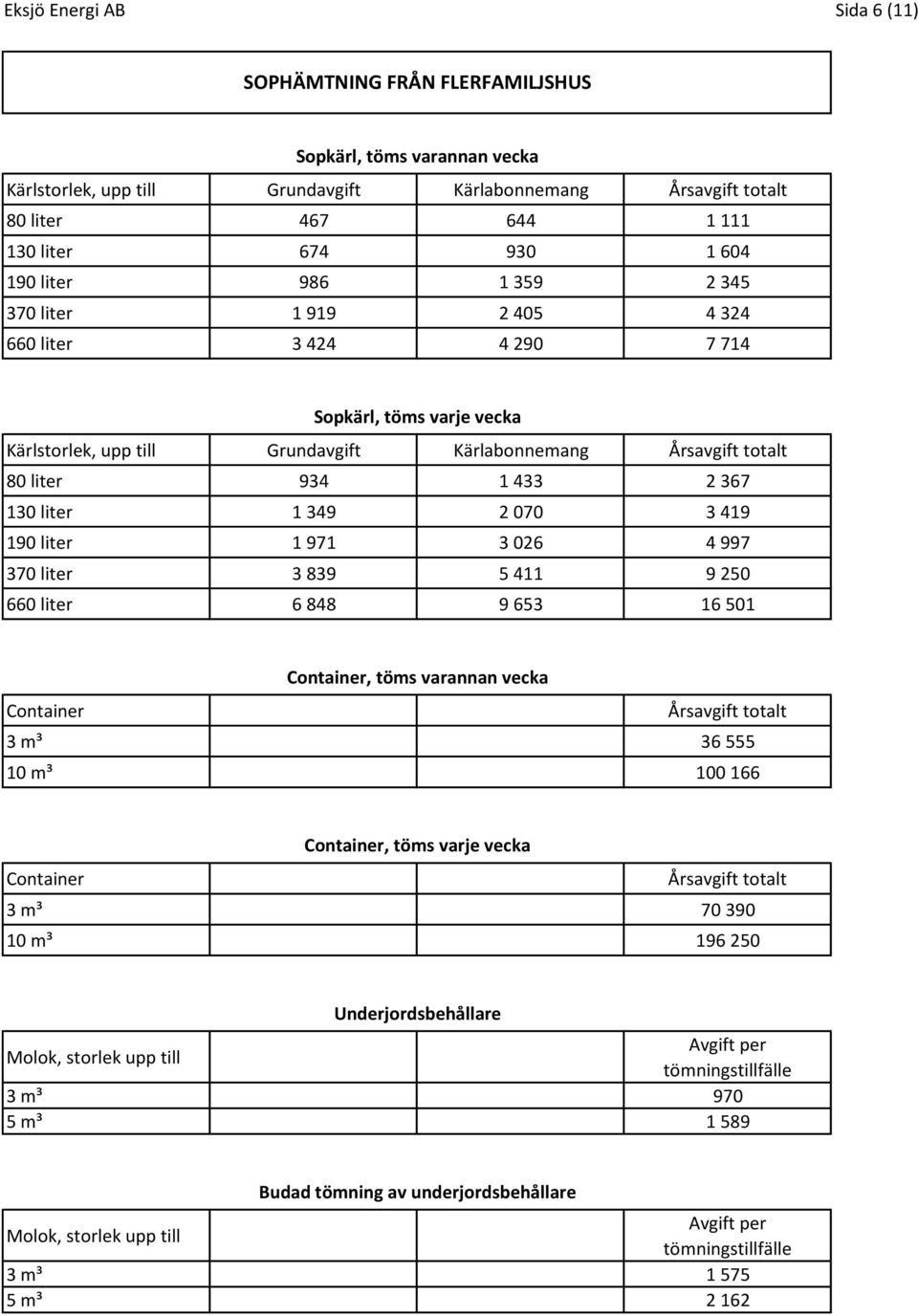 Eksjö Energi AB Sida 6 (11)

SOPHÄMTNING FRÅN FLERFAMILJSHUS

Sopkärl, töms varannan vecka

| Kärlstorlek, upp till | Grundavgift | Kärlabonnemang | Årsavgift totalt |
|---|---|---|---|
| 80 liter | 467 | 644 | 1 111 |
| 130 liter | 674 | 930 | 1 604 |
| 190 liter | 986 | 1 359 | 2 345 |
| 370 liter | 1 919 | 2 405 | 4 324 |
| 660 liter | 3 424 | 4 290 | 7 714 |

Sopkärl, töms varje vecka

| Kärlstorlek, upp till | Grundavgift | Kärlabonnemang | Årsavgift totalt |
|---|---|---|---|
| 80 liter | 934 | 1 433 | 2 367 |
| 130 liter | 1 349 | 2 070 | 3 419 |
| 190 liter | 1 971 | 3 026 | 4 997 |
| 370 liter | 3 839 | 5 411 | 9 250 |
| 660 liter | 6 848 | 9 653 | 16 501 |

Container, töms varannan vecka

| Container | | | Årsavgift totalt |
|---|---|---|---|
| 3 m³ | | | 36 555 |
| 10 m³ | | | 100 166 |

Container, töms varje vecka

| Container | | | Årsavgift totalt |
|---|---|---|---|
| 3 m³ | | | 70 390 |
| 10 m³ | | | 196 250 |

Underjordsbehållare

| Molok, storlek upp till | | | Avgift per tömningstillfälle |
|---|---|---|---|
| 3 m³ | | | 970 |
| 5 m³ | | | 1 589 |

Budad tömning av underjordsbehållare

| Molok, storlek upp till | | | Avgift per tömningstillfälle |
|---|---|---|---|
| 3 m³ | | | 1 575 |
| 5 m³ | | | 2 162 |